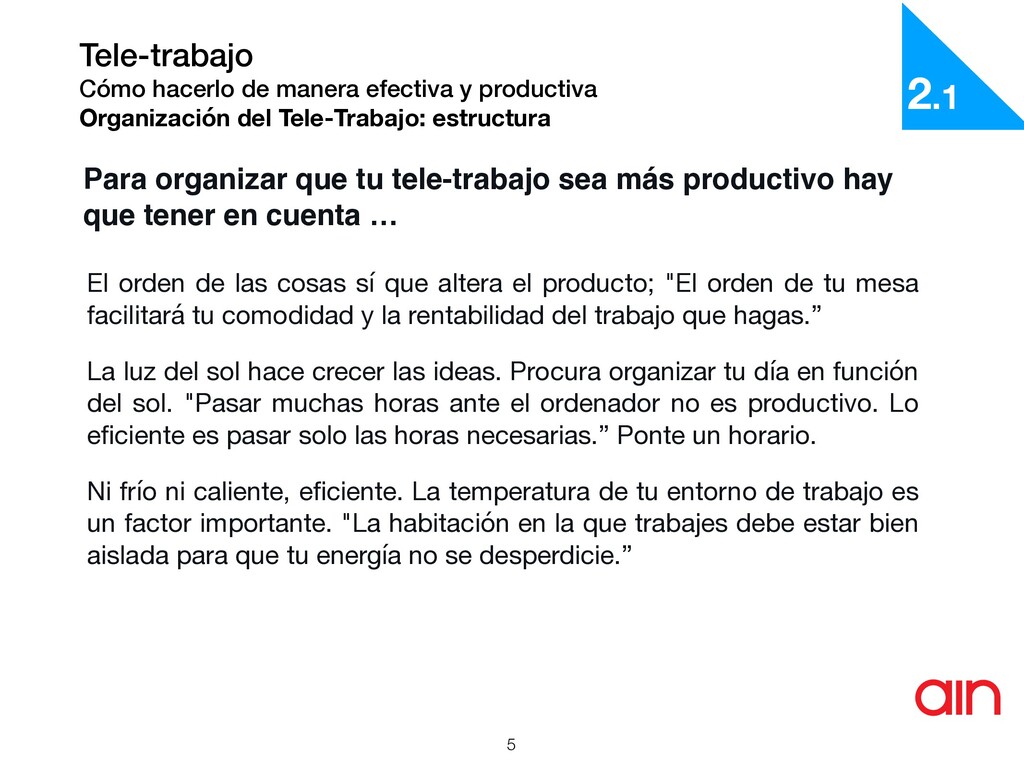 Tele-trabajo
Cómo hacerlo de manera efectiva y productiva
Organización del Tele-Trabajo: estructura

2.1

Para organizar que tu tele-trabajo sea más productivo hay que tener en cuenta …

El orden de las cosas sí que altera el producto; "El orden de tu mesa facilitará tu comodidad y la rentabilidad del trabajo que hagas.”

La luz del sol hace crecer las ideas. Procura organizar tu día en función del sol. "Pasar muchas horas ante el ordenador no es productivo. Lo eficiente es pasar solo las horas necesarias.” Ponte un horario.

Ni frío ni caliente, eficiente. La temperatura de tu entorno de trabajo es un factor importante. "La habitación en la que trabajes debe estar bien aislada para que tu energía no se desperdicie.”

ain

5